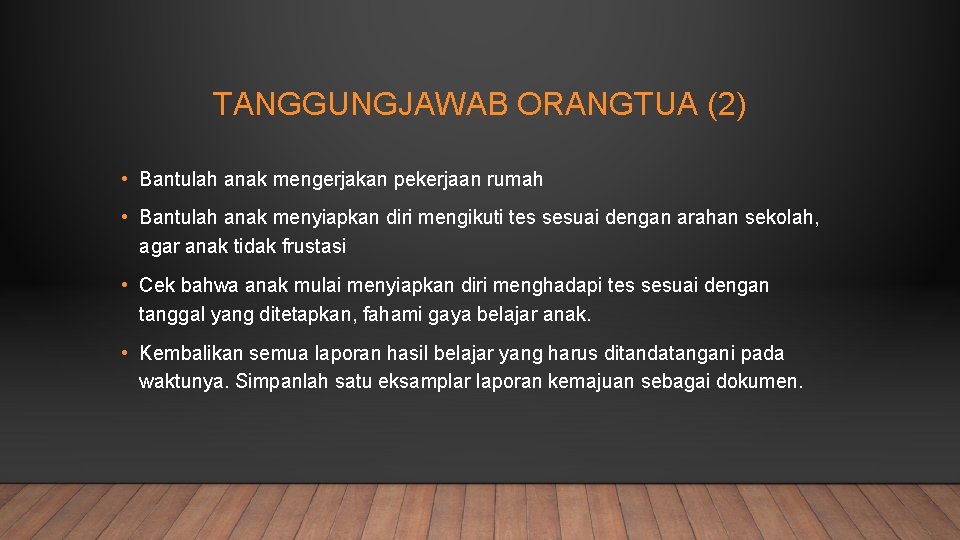 TANGGUNGJAWAB ORANGTUA (2)

• Bantulah anak mengerjakan pekerjaan rumah

• Bantulah anak menyiapkan diri mengikuti tes sesuai dengan arahan sekolah, agar anak tidak frustasi

• Cek bahwa anak mulai menyiapkan diri menghadapi tes sesuai dengan tanggal yang ditetapkan, fahami gaya belajar anak.

• Kembalikan semua laporan hasil belajar yang harus ditandatangani pada waktunya. Simpanlah satu eksamplar laporan kemajuan sebagai dokumen.